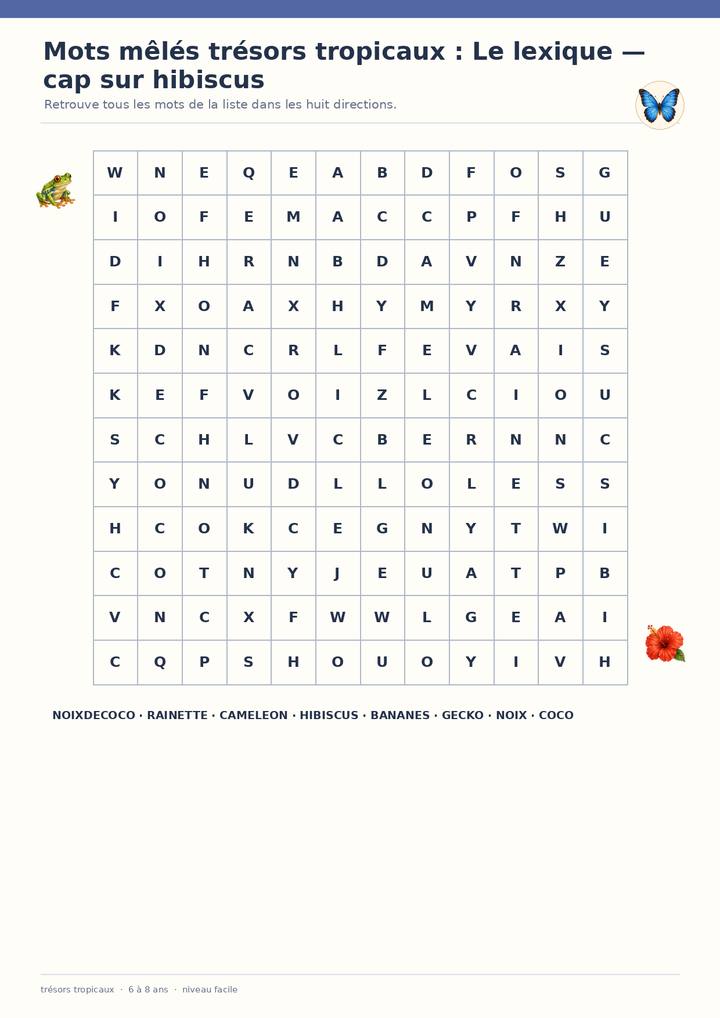 Mots mêlés trésors tropicaux : Le lexique — cap sur hibiscus

Retrouve tous les mots de la liste dans les huit directions.

| W | N | E | Q | E | A | B | D | F | O | S | G |
|---|---|---|---|---|---|---|---|---|---|---|---|
| I | O | F | E | M | A | C | C | P | F | H | U |
| D | I | H | R | N | B | D | A | V | N | Z | E |
| F | X | O | A | X | H | Y | M | Y | R | X | Y |
| K | D | N | C | R | L | F | E | V | A | I | S |
| K | E | F | V | O | I | Z | L | C | I | O | U |
| S | C | H | L | V | C | B | E | R | N | N | C |
| Y | O | N | U | D | L | L | O | L | E | S | S |
| H | C | O | K | C | E | G | N | Y | T | W | I |
| C | O | T | N | Y | J | E | U | A | T | P | B |
| V | N | C | X | F | W | W | L | G | E | A | I |
| C | Q | P | S | H | O | U | O | Y | I | V | H |

NOIXDECOCO · RAINETTE · CAMELEON · HIBISCUS · BANANES · GECKO · NOIX · COCO

trésors tropicaux · 6 à 8 ans · niveau facile